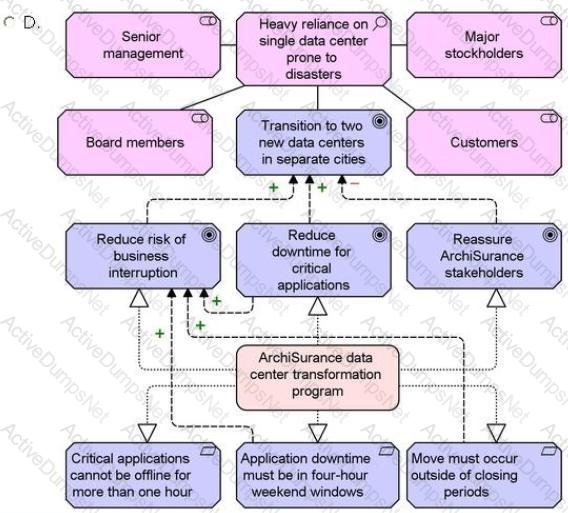 D.

Senior management

Heavy reliance on single data center prone to disasters

Major stockholders

Board members

Transition to two new data centers in separate cities

Customers

+

+

−

Reduce risk of business interruption

Reduce downtime for critical applications

Reassure ArchiSurance stakeholders

+

+

+

ArchiSurance data center transformation program

Critical applications cannot be offline for more than one hour

Application downtime must be in four-hour weekend windows

Move must occur outside of closing periods

ActiveDumpsNet